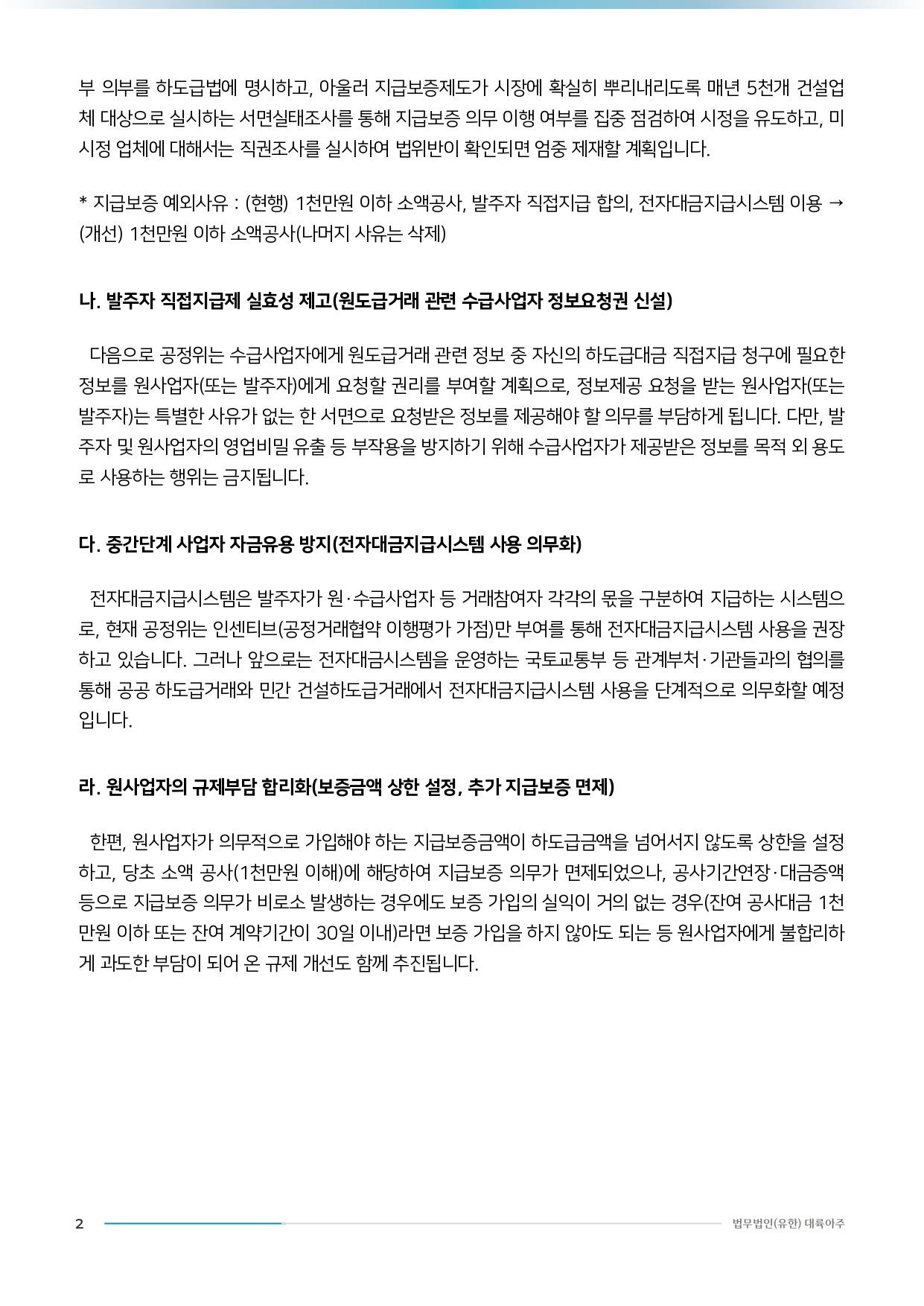 부 의부를 하도급법에 명시하고, 아울러 지급보증제도가 시장에 확실히 뿌리내리도록 매년 5천개 건설업체 대상으로 실시하는 서면실태조사를 통해 지급보증 의무 이행 여부를 집중 점검하여 시정을 유도하고, 미시정 업체에 대해서는 직권조사를 실시하여 법위반이 확인되면 엄중 제재할 계획입니다.

* 지급보증 예외사유 : (현행) 1천만원 이하 소액공사, 발주자 직접지급 합의, 전자대금지급시스템 이용 → (개선) 1천만원 이하 소액공사(나머지 사유는 삭제)

나. 발주자 직접지급제 실효성 제고(원도급거래 관련 수급사업자 정보요청권 신설)

다음으로 공정위는 수급사업자에게 원도급거래 관련 정보 중 자신의 하도급대금 직접지급 청구에 필요한 정보를 원사업자(또는 발주자)에게 요청할 권리를 부여할 계획으로, 정보제공 요청을 받는 원사업자(또는 발주자)는 특별한 사유가 없는 한 서면으로 요청받은 정보를 제공해야 할 의무를 부담하게 됩니다. 다만, 발주자 및 원사업자의 영업비밀 유출 등 부작용을 방지하기 위해 수급사업자가 제공받은 정보를 목적 외 용도로 사용하는 행위는 금지됩니다.

다. 중간단계 사업자 자금유용 방지(전자대금지급시스템 사용 의무화)

전자대금지급시스템은 발주자가 원·수급사업자 등 거래참여자 각각의 몫을 구분하여 지급하는 시스템으로, 현재 공정위는 인센티브(공정거래협약 이행평가 가점)만 부여를 통해 전자대금지급시스템 사용을 권장하고 있습니다. 그러나 앞으로는 전자대금시스템을 운영하는 국토교통부 등 관계부처·기관들과의 협의를 통해 공공 하도급거래와 민간 건설하도급거래에서 전자대금지급시스템 사용을 단계적으로 의무화할 예정입니다.

라. 원사업자의 규제부담 합리화(보증금액 상한 설정, 추가 지급보증 면제)

한편, 원사업자가 의무적으로 가입해야 하는 지급보증금액이 하도급금액을 넘어서지 않도록 상한을 설정하고, 당초 소액 공사(1천만원 이해)에 해당하여 지급보증 의무가 면제되었으나, 공사기간연장·대금증액 등으로 지급보증 의무가 비로소 발생하는 경우에도 보증 가입의 실익이 거의 없는 경우(잔여 공사대금 1천만원 이하 또는 잔여 계약기간이 30일 이내)라면 보증 가입을 하지 않아도 되는 등 원사업자에게 불합리하게 과도한 부담이 되어 온 규제 개선도 함께 추진됩니다.

2

법무법인(유한) 대륙아주